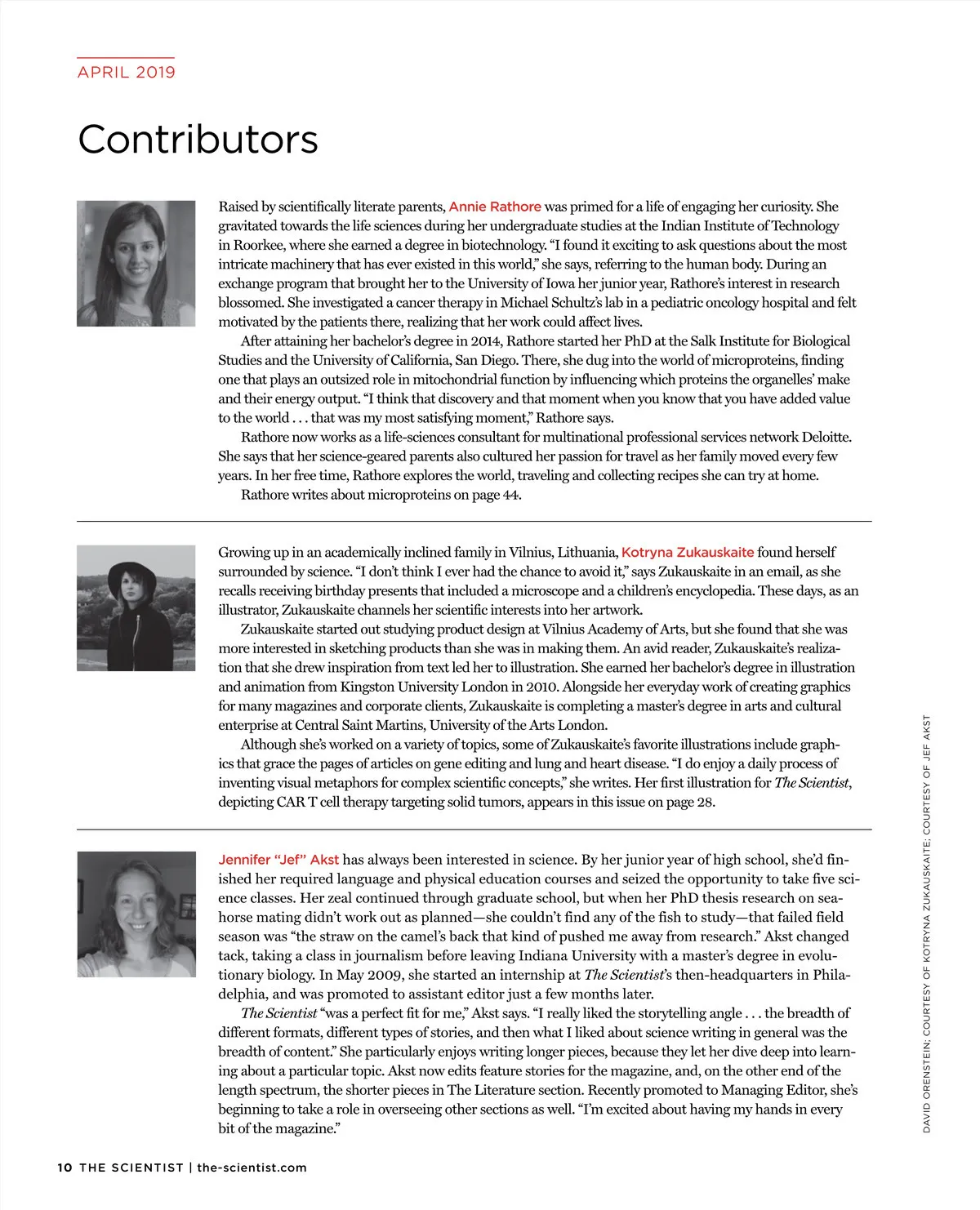 APRIL 2019

Contributors

Raised by scientifically literate parents, Annie Rathore was primed for a life of engaging her curiosity. She gravitated towards the life sciences during her undergraduate studies at the Indian Institute of Technology in Roorkee, where she earned a degree in biotechnology. "I found it exciting to ask questions about the most intricate machinery that has ever existed in this world," she says, referring to the human body. During an exchange program that brought her to the University of Iowa her junior year, Rathore's interest in research blossomed. She investigated a cancer therapy in Michael Schultz's lab in a pediatric oncology hospital and felt motivated by the patients there, realizing that her work could affect lives.

After attaining her bachelor's degree in 2014, Rathore started her PhD at the Salk Institute for Biological Studies and the University of California, San Diego. There, she dug into the world of microproteins, finding one that plays an outsized role in mitochondrial function by influencing which proteins the organelles' make and their energy output. "I think that discovery and that moment when you know that you have added value to the world . . . that was my most satisfying moment," Rathore says.

Rathore now works as a life-sciences consultant for multinational professional services network Deloitte. She says that her science-geared parents also cultured her passion for travel as her family moved every few years. In her free time, Rathore explores the world, traveling and collecting recipes she can try at home.

Rathore writes about microproteins on page 44.

Growing up in an academically inclined family in Vilnius, Lithuania, Kotryna Zukauskaite found herself surrounded by science. "I don't think I ever had the chance to avoid it," says Zukauskaite in an email, as she recalls receiving birthday presents that included a microscope and a children's encyclopedia. These days, as an illustrator, Zukauskaite channels her scientific interests into her artwork.

Zukauskaite started out studying product design at Vilnius Academy of Arts, but she found that she was more interested in sketching products than she was in making them. An avid reader, Zukauskaite's realization that she drew inspiration from text led her to illustration. She earned her bachelor's degree in illustration and animation from Kingston University London in 2010. Alongside her everyday work of creating graphics for many magazines and corporate clients, Zukauskaite is completing a master's degree in arts and cultural enterprise at Central Saint Martins, University of the Arts London.

Although she's worked on a variety of topics, some of Zukauskaite's favorite illustrations include graphics that grace the pages of articles on gene editing and lung and heart disease. "I do enjoy a daily process of inventing visual metaphors for complex scientific concepts," she writes. Her first illustration for The Scientist, depicting CAR T cell therapy targeting solid tumors, appears in this issue on page 28.

Jennifer "Jef" Akst has always been interested in science. By her junior year of high school, she'd finished her required language and physical education courses and seized the opportunity to take five science classes. Her zeal continued through graduate school, but when her PhD thesis research on seahorse mating didn't work out as planned—she couldn't find any of the fish to study—that failed field season was "the straw on the camel's back that kind of pushed me away from research." Akst changed tack, taking a class in journalism before leaving Indiana University with a master's degree in evolutionary biology. In May 2009, she started an internship at The Scientist's then-headquarters in Philadelphia, and was promoted to assistant editor just a few months later.

The Scientist "was a perfect fit for me," Akst says. "I really liked the storytelling angle . . . the breadth of different formats, different types of stories, and then what I liked about science writing in general was the breadth of content." She particularly enjoys writing longer pieces, because they let her dive deep into learning about a particular topic. Akst now edits feature stories for the magazine, and, on the other end of the length spectrum, the shorter pieces in The Literature section. Recently promoted to Managing Editor, she's beginning to take a role in overseeing other sections as well. "I'm excited about having my hands in every bit of the magazine."

DAVID ORENSTEIN; COURTESY OF KOTRYNA ZUKAUSKAITE; COURTESY OF JEF AKST

10 THE SCIENTIST | the-scientist.com